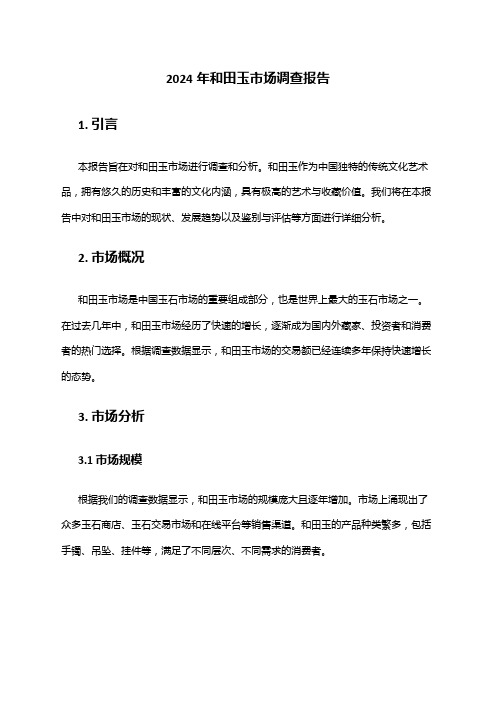 2024 年和田玉市场调查报告

1. 引言

本报告旨在对和田玉市场进行调查和分析。和田玉作为中国独特的传统文化艺术品，拥有悠久的历史和丰富的文化内涵，具有极高的艺术与收藏价值。我们将在本报告中对和田玉市场的现状、发展趋势以及鉴别与评估等方面进行详细分析。

2. 市场概况

和田玉市场是中国玉石市场的重要组成部分，也是世界上最大的玉石市场之一。在过去几年中，和田玉市场经历了快速的增长，逐渐成为国内外藏家、投资者和消费者的热门选择。根据调查数据显示，和田玉市场的交易额已经连续多年保持快速增长的态势。

3. 市场分析

3.1 市场规模

根据我们的调查数据显示，和田玉市场的规模庞大且逐年增加。市场上涌现出了众多玉石商店、玉石交易市场和在线平台等销售渠道。和田玉的产品种类繁多，包括手镯、吊坠、挂件等，满足了不同层次、不同需求的消费者。